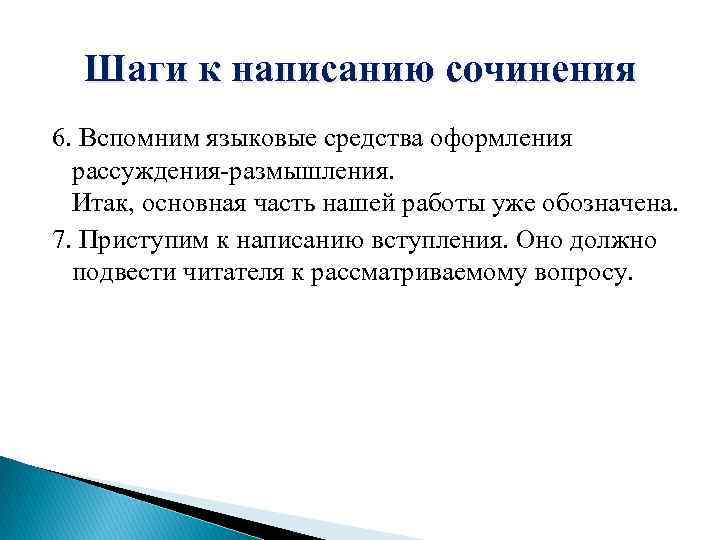 Шаги к написанию сочинения

6. Вспомним языковые средства оформления рассуждения-размышления.
Итак, основная часть нашей работы уже обозначена.

7. Приступим к написанию вступления. Оно должно подвести читателя к рассматриваемому вопросу.